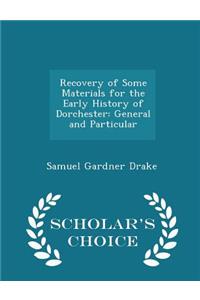 Recovery of Some Materials for the Early History of Dorchester: General and Particular

Samuel Gardner Drake

SCHOLAR'S CHOICE